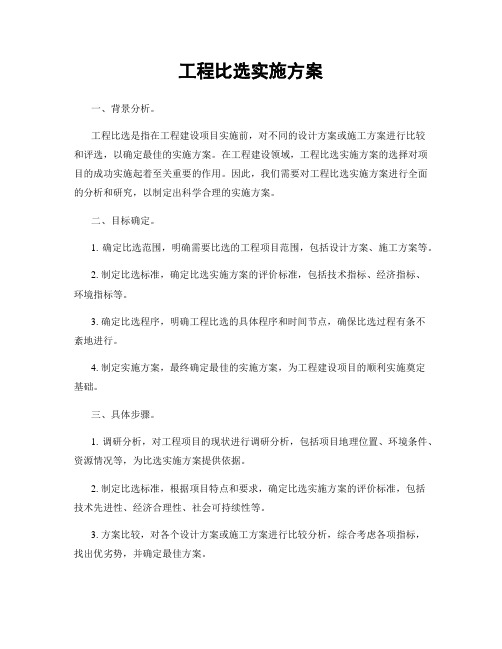 工程比选实施方案

一、背景分析。

工程比选是指在工程建设项目实施前，对不同的设计方案或施工方案进行比较和评选，以确定最佳的实施方案。在工程建设领域，工程比选实施方案的选择对项目的成功实施起着至关重要的作用。因此，我们需要对工程比选实施方案进行全面的分析和研究，以制定出科学合理的实施方案。

二、目标确定。

1. 确定比选范围，明确需要比选的工程项目范围，包括设计方案、施工方案等。

2. 制定比选标准，确定比选实施方案的评价标准，包括技术指标、经济指标、环境指标等。

3. 确定比选程序，明确工程比选的具体程序和时间节点，确保比选过程有条不紊地进行。

4. 制定实施方案，最终确定最佳的实施方案，为工程建设项目的顺利实施奠定基础。

三、具体步骤。

1. 调研分析，对工程项目的现状进行调研分析，包括项目地理位置、环境条件、资源情况等，为比选实施方案提供依据。

2. 制定比选标准，根据项目特点和要求，确定比选实施方案的评价标准，包括技术先进性、经济合理性、社会可持续性等。

3. 方案比较，对各个设计方案或施工方案进行比较分析，综合考虑各项指标，找出优劣势，并确定最佳方案。